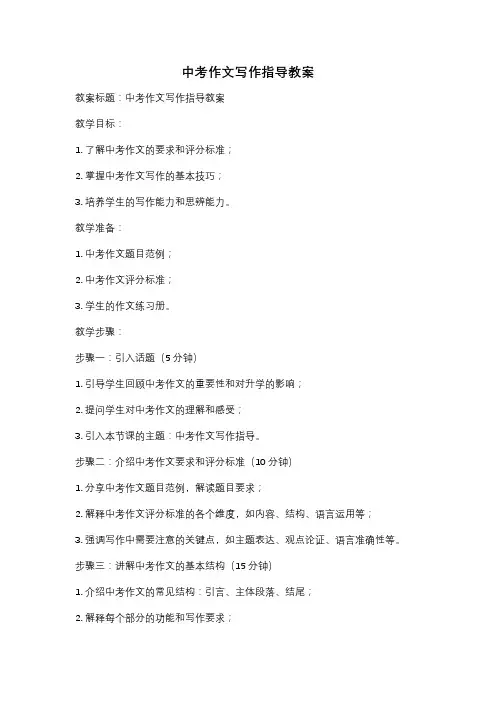 中考作文写作指导教案

教案标题：中考作文写作指导教案

教学目标：

1. 了解中考作文的要求和评分标准；

2. 掌握中考作文写作的基本技巧；

3. 培养学生的写作能力和思辨能力。

教学准备：

1. 中考作文题目范例；

2. 中考作文评分标准；

3. 学生的作文练习册。

教学步骤：

步骤一：引入话题（5 分钟）

1. 引导学生回顾中考作文的重要性和对升学的影响；

2. 提问学生对中考作文的理解和感受；

3. 引入本节课的主题：中考作文写作指导。

步骤二：介绍中考作文要求和评分标准（10 分钟）

1. 分享中考作文题目范例，解读题目要求；

2. 解释中考作文评分标准的各个维度，如内容、结构、语言运用等；

3. 强调写作中需要注意的关键点，如主题表达、观点论证、语言准确性等。

步骤三：讲解中考作文的基本结构（15 分钟）

1. 介绍中考作文的常见结构：引言、主体段落、结尾；

2. 解释每个部分的功能和写作要求；